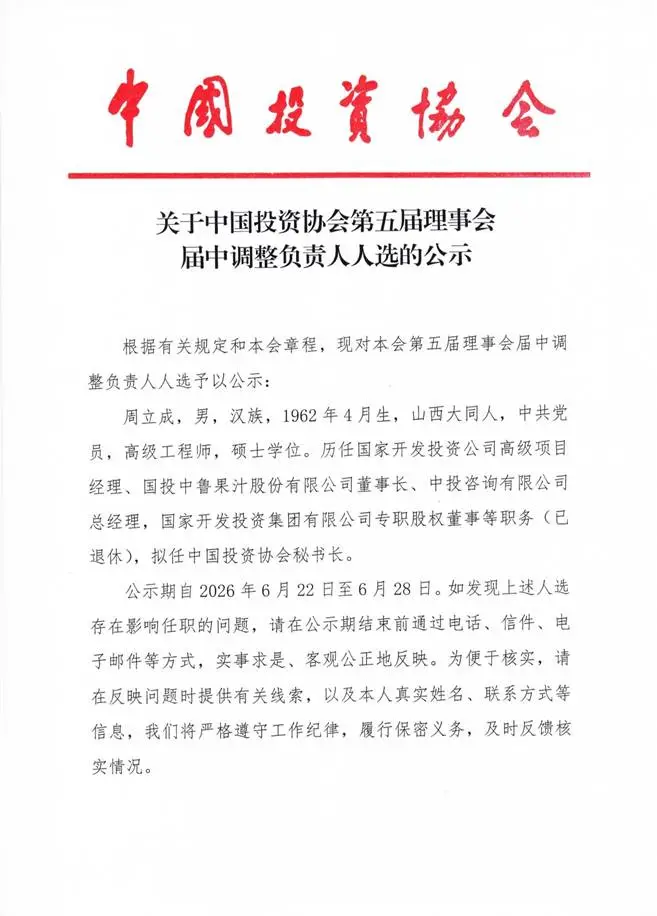 中國投資協会

关于中国投资协会第五届理事会
届中调整负责人人选的公示

根据有关规定和本会章程，现对本会第五届理事会届中调整负责人人选予以公示：

周立成，男，汉族，1962年4月生，山西大同人，中共党员，高级工程师，硕士学位。历任国家开发投资公司高级项目经理、国投中鲁果汁股份有限公司董事长、中投咨询有限公司总经理，国家开发投资集团有限公司专职股权董事等职务（已退休），拟任中国投资协会秘书长。

公示期自2026年6月22日至6月28日。如发现上述人选存在影响任职的问题，请在公示期结束前通过电话、信件、电子邮件等方式，实事求是、客观公正地反映。为便于核实，请在反映问题时提供有关线索，以及本人真实姓名、联系方式等信息，我们将严格遵守工作纪律，履行保密义务，及时反馈核实情况。